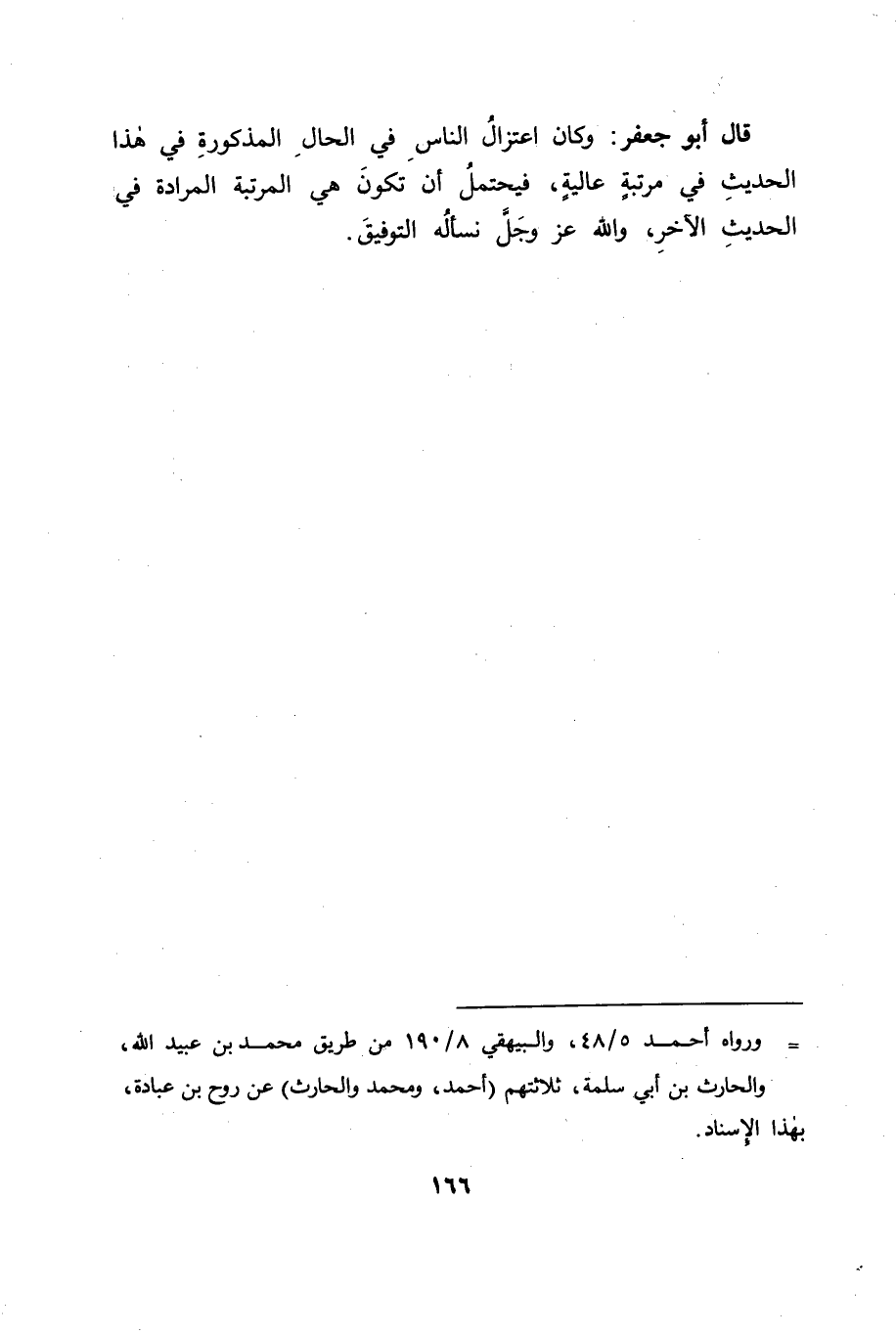 قال أبو جعفر: وكان اعتزالُ الناسِ في الحالِ المذكورةِ في هٰذا الحديثِ في مرتبةٍ عاليةٍ، فيحتملُ أن تكونَ هي المرتبة المرادة في الحديثِ الآخرِ، والله عز وجَلَّ نسألُه التوفيقَ.

= ورواه أحمد ٤٨/٥، والبيهقي ١٩٠/٨ من طريق محمد بن عبيد الله، والحارث بن أبي سلمة، ثلاثتهم (أحمد، ومحمد والحارث) عن روح بن عبادة، بهٰذا الإسناد.

١٦٦